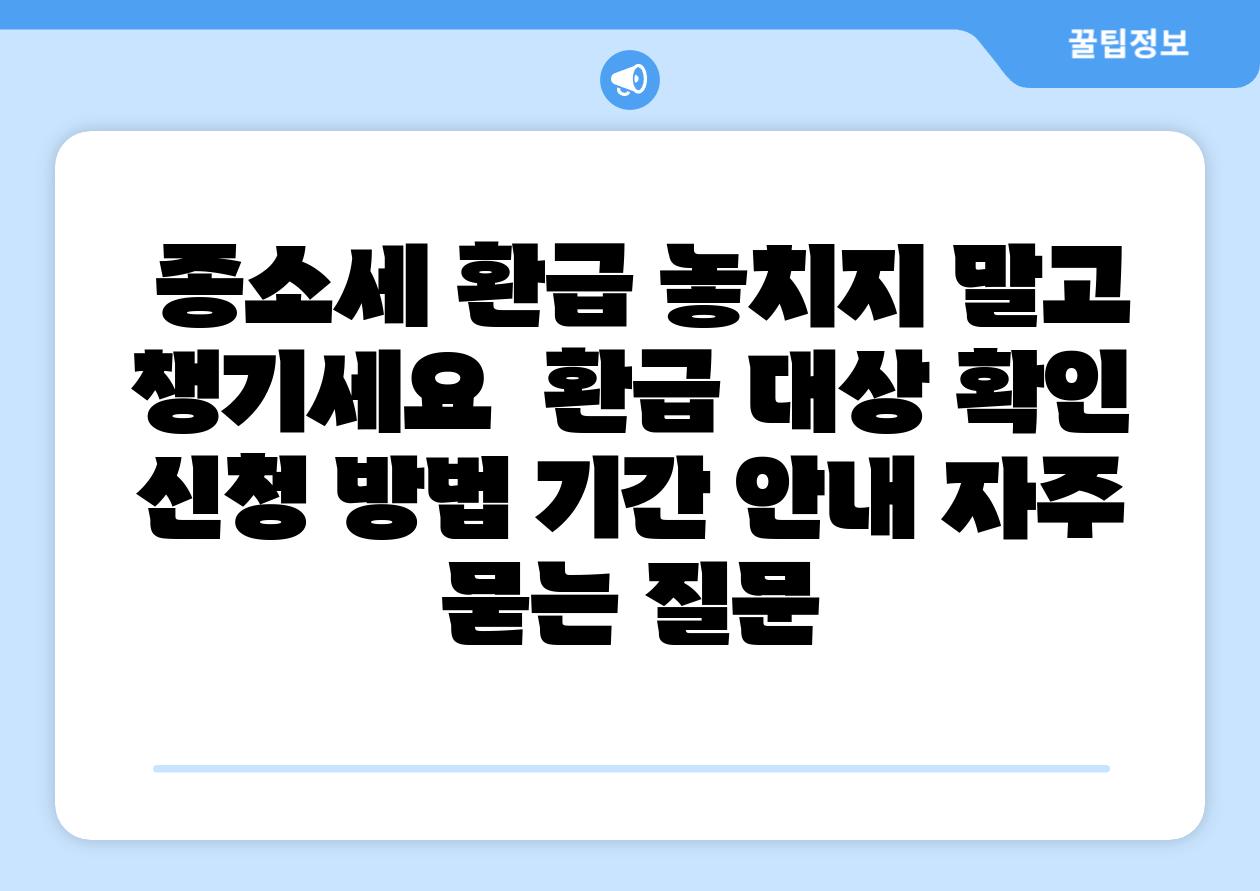 꿀팁정보

종소세 환급 놓치지 말고 챙기세요 환급 대상 확인 신청 방법 기간 안내 자주 묻는 질문